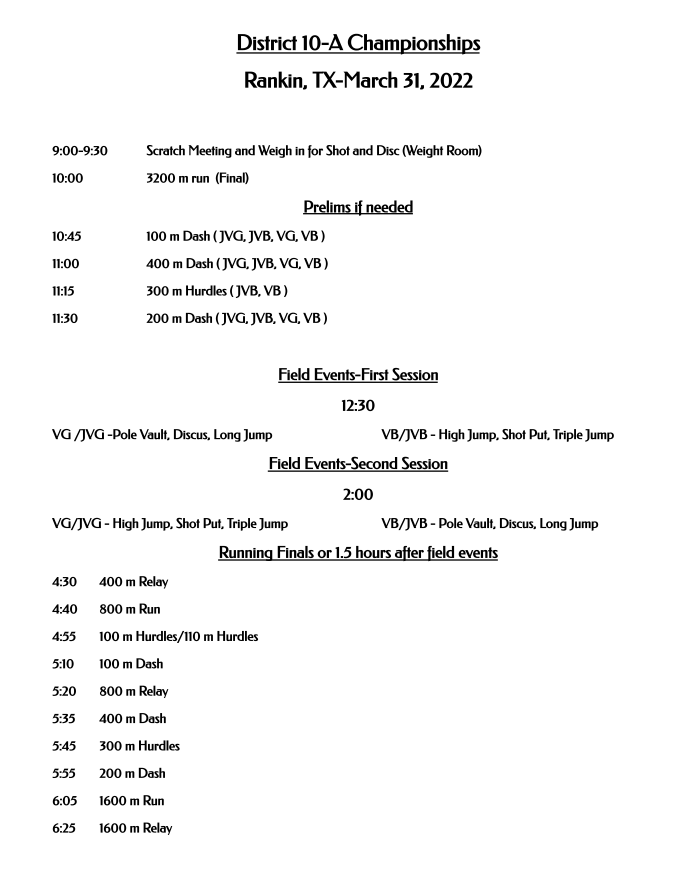 District 10-A Championships

Rankin, TX-March 31, 2022

9:00-9:30 Scratch Meeting and Weigh in for Shot and Disc (Weight Room)

10:00 3200 m run (Final)

Prelims if needed

10:45 100 m Dash ( JVG, JVB, VG, VB )

11:00 400 m Dash ( JVG, JVB, VG, VB )

11:15 300 m Hurdles ( JVB, VB )

11:30 200 m Dash ( JVG, JVB, VG, VB )

Field Events-First Session

12:30

VG /JVG -Pole Vault, Discus, Long Jump

VB/JVB - High Jump, Shot Put, Triple Jump

Field Events-Second Session

2:00

VG/JVG - High Jump, Shot Put, Triple Jump

VB/JVB - Pole Vault, Discus, Long Jump

Running Finals or 1.5 hours after field events

4:30 400 m Relay

4:40 800 m Run

4:55 100 m Hurdles/110 m Hurdles

5:10 100 m Dash

5:20 800 m Relay

5:35 400 m Dash

5:45 300 m Hurdles

5:55 200 m Dash

6:05 1600 m Run

6:25 1600 m Relay